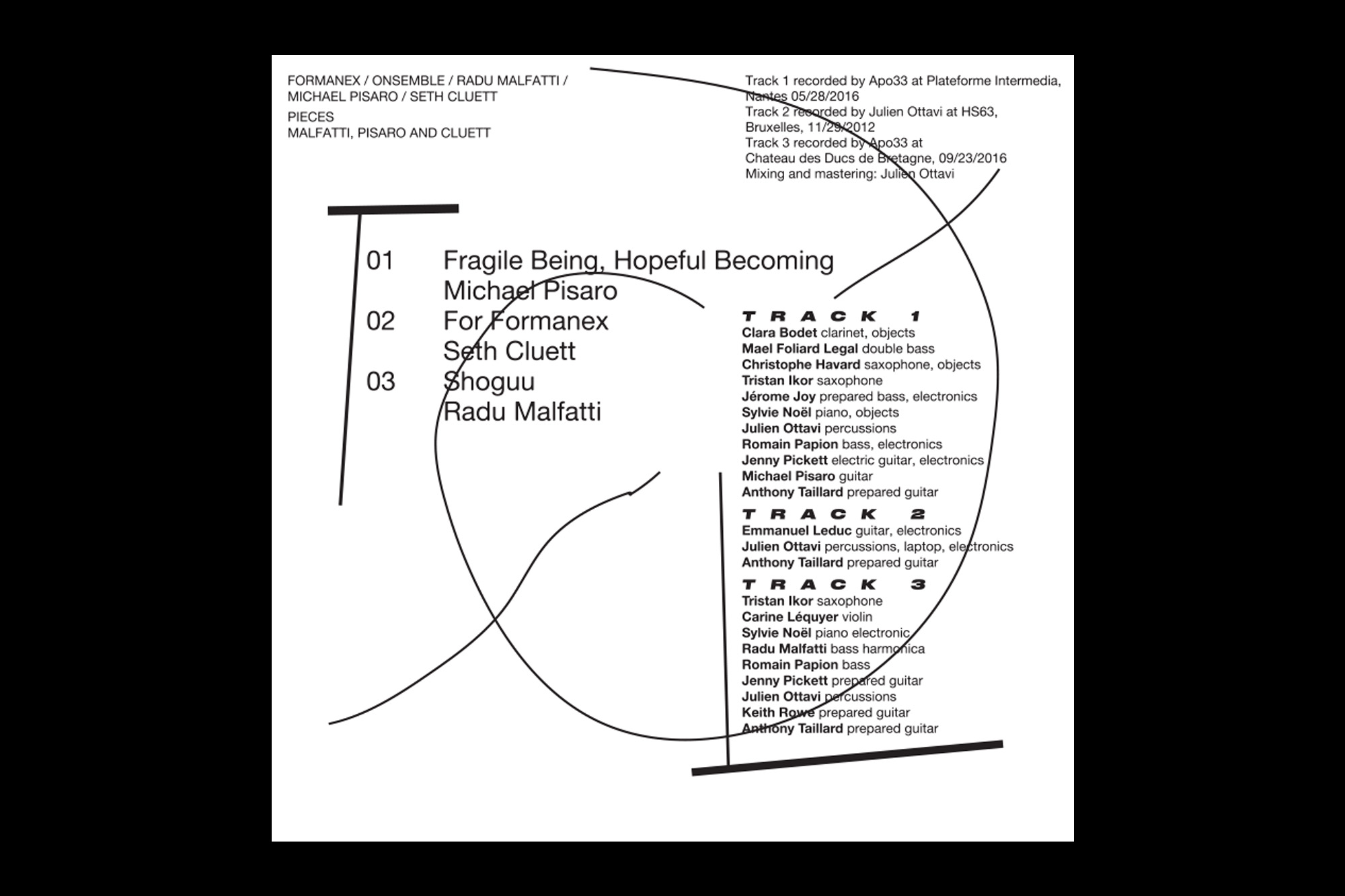 FORMANEX / ONSEMBLE / RADU MALFATTI / MICHAEL PISARO / SETH CLUETT
PIECES
MALFATTI, PISARO AND CLUETT

Track 1 recorded by Apo33 at Plateforme Intermedia, Nantes 05/28/2016
Track 2 recorded by Julien Ottavi at HS63, Bruxelles, 11/29/2012
Track 3 recorded by Apo33 at Chateau des Ducs de Bretagne, 09/23/2016
Mixing and mastering: Julien Ottavi

01 Fragile Being, Hopeful Becoming
Michael Pisaro
02 For Formanex
Seth Cluett
03 Shoguu
Radu Malfatti

TRACK 1
Clara Bodet clarinet, objects
Mael Foliard Legal double bass
Christophe Havard saxophone, objects
Tristan Ikor saxophone
Jérome Joy prepared bass, electronics
Sylvie Noël piano, objects
Julien Ottavi percussions
Romain Papion bass, electronics
Jenny Pickett electric guitar, electronics
Michael Pisaro guitar
Anthony Taillard prepared guitar

TRACK 2
Emmanuel Leduc guitar, electronics
Julien Ottavi percussions, laptop, electronics
Anthony Taillard prepared guitar

TRACK 3
Tristan Ikor saxophone
Carine Léquyer violin
Sylvie Noël piano electronic
Radu Malfatti bass harmonica
Romain Papion bass
Jenny Pickett prepared guitar
Julien Ottavi percussions
Keith Rowe prepared guitar
Anthony Taillard prepared guitar